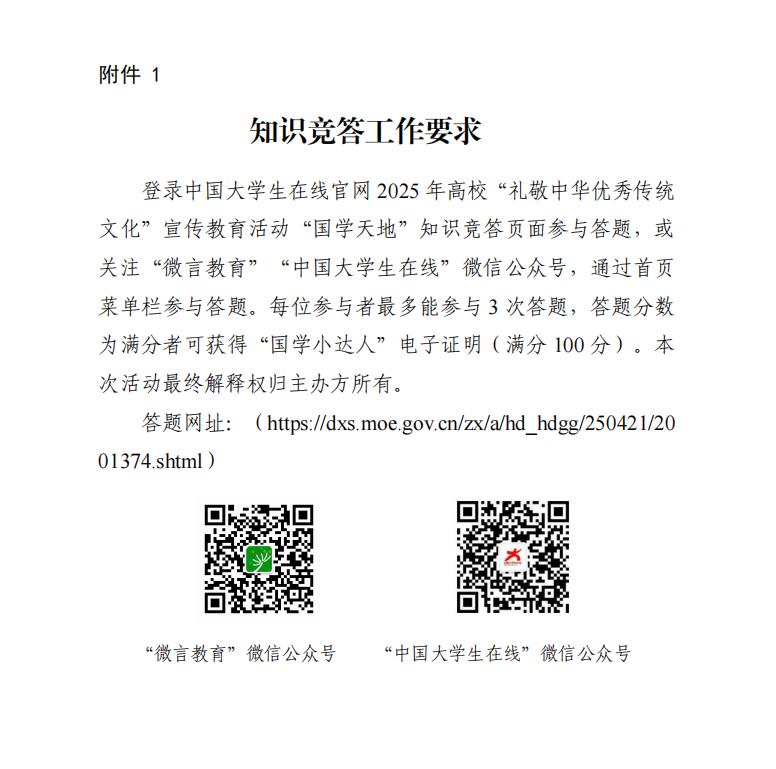 附件 1

知识竞答工作要求

登录中国大学生在线官网 2025 年高校“礼敬中华优秀传统文化”宣传教育活动“国学天地”知识竞答页面参与答题，或关注“微言教育”“中国大学生在线”微信公众号，通过首页菜单栏参与答题。每位参与者最多能参与 3 次答题，答题分数为满分者可获得“国学小达人”电子证明（满分 100 分）。本次活动最终解释权归主办方所有。

答题网址：（https://dxs.moe.gov.cn/zx/a/hd_hdgg/250421/2001374.shtml）

“微言教育”微信公众号

“中国大学生在线”微信公众号